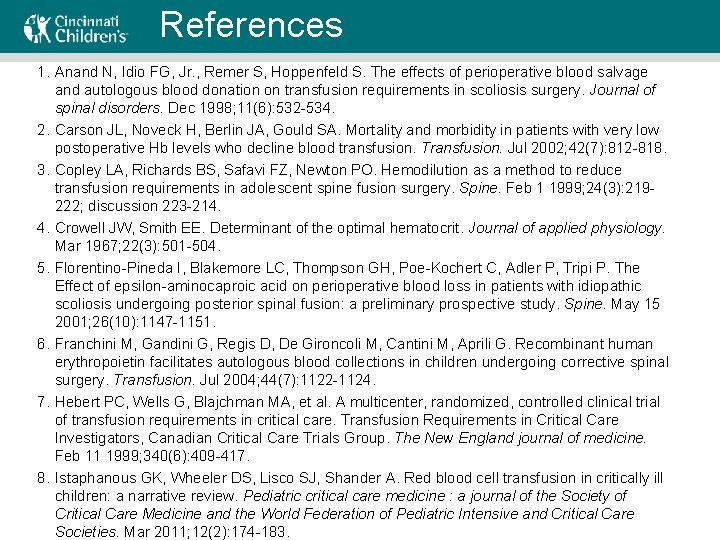 Cincinnati Children's

References

1. Anand N, Idio FG, Jr., Remer S, Hoppenfeld S. The effects of perioperative blood salvage and autologous blood donation on transfusion requirements in scoliosis surgery. Journal of spinal disorders. Dec 1998;11(6):532-534.

2. Carson JL, Noveck H, Berlin JA, Gould SA. Mortality and morbidity in patients with very low postoperative Hb levels who decline blood transfusion. Transfusion. Jul 2002;42(7):812-818.

3. Copley LA, Richards BS, Safavi FZ, Newton PO. Hemodilution as a method to reduce transfusion requirements in adolescent spine fusion surgery. Spine. Feb 1 1999;24(3):219-222; discussion 223-214.

4. Crowell JW, Smith EE. Determinant of the optimal hematocrit. Journal of applied physiology. Mar 1967;22(3):501-504.

5. Florentino-Pineda I, Blakemore LC, Thompson GH, Poe-Kochert C, Adler P, Tripi P. The Effect of epsilon-aminocaproic acid on perioperative blood loss in patients with idiopathic scoliosis undergoing posterior spinal fusion: a preliminary prospective study. Spine. May 15 2001;26(10):1147-1151.

6. Franchini M, Gandini G, Regis D, De Gironcoli M, Cantini M, Aprili G. Recombinant human erythropoietin facilitates autologous blood collections in children undergoing corrective spinal surgery. Transfusion. Jul 2004;44(7):1122-1124.

7. Hebert PC, Wells G, Blajchman MA, et al. A multicenter, randomized, controlled clinical trial of transfusion requirements in critical care. Transfusion Requirements in Critical Care Investigators, Canadian Critical Care Trials Group. The New England journal of medicine. Feb 11 1999;340(6):409-417.

8. Istaphanous GK, Wheeler DS, Lisco SJ, Shander A. Red blood cell transfusion in critically ill children: a narrative review. Pediatric critical care medicine : a journal of the Society of Critical Care Medicine and the World Federation of Pediatric Intensive and Critical Care Societies. Mar 2011;12(2):174-183.